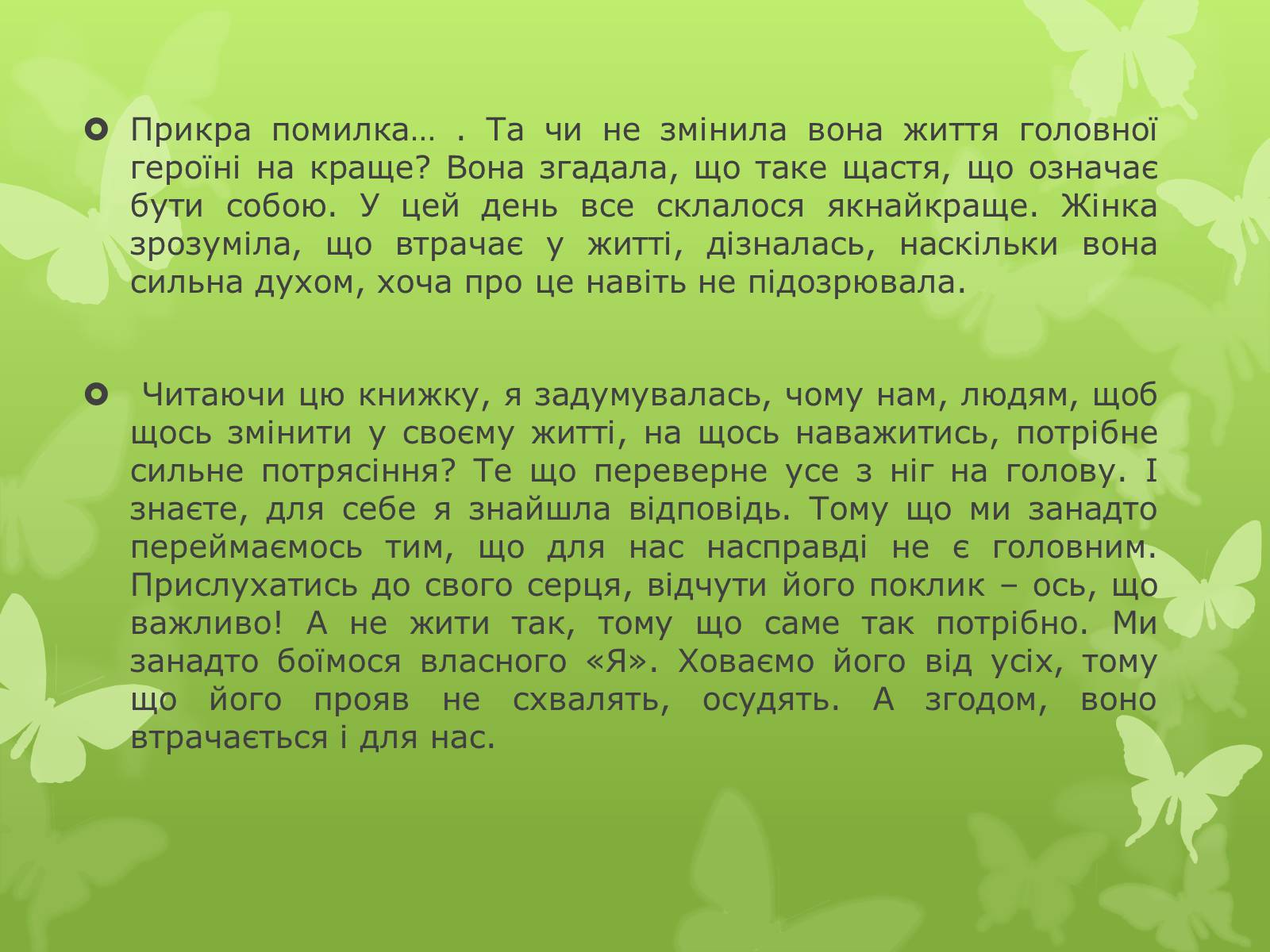 Прикра помилка… . Та чи не змінила вона життя головної героїні на краще? Вона згадала, що таке щастя, що означає бути собою. У цей день все склалося якнайкраще. Жінка зрозуміла, що втрачає у житті, дізналась, наскільки вона сильна духом, хоча про це навіть не підозрювала.

Читаючи цю книжку, я задумувалась, чому нам, людям, щоб щось змінити у своєму житті, на щось наважитись, потрібне сильне потрясіння? Те що переверне усе з ніг на голову. І знаєте, для себе я знайшла відповідь. Тому що ми занадто переймаємось тим, що для нас насправді не є головним. Прислухатись до свого серця, відчути його поклик – ось, що важливо! А не жити так, тому що саме так потрібно. Ми занадто боїмося власного «Я». Ховаємо його від усіх, тому що його прояв не схвалять, осудять. А згодом, воно втрачається і для нас.